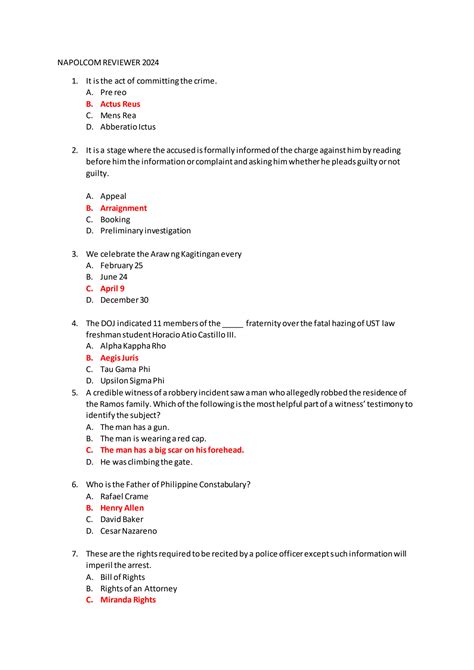 NAPOLCOM REVIEWER 2024

1. It is the act of committing the crime.
A. Pre reo
B. Actus Reus
C. Mens Rea
D. Abberatio Ictus

2. It is a stage where the accused is formally informed of the charge against him by reading before him the information or complaint and asking him whether he pleads guilty or not guilty.

A. Appeal
B. Arraignment
C. Booking
D. Preliminary investigation

3. We celebrate the Araw ng Kagitingan every
A. February 25
B. June 24
C. April 9
D. December 30

4. The DOJ indicated 11 members of the _____ fraternity over the fatal hazing of UST law freshman student Horacio Atio Castillo III.
A. Alpha Kappha Rho
B. Aegis Juris
C. Tau Gama Phi
D. Upsilon Sigma Phi

5. A credible witness of a robbery incident saw a man who allegedly robbed the residence of the Ramos family. Which of the following is the most helpful part of a witness' testimony to identify the subject?
A. The man has a gun.
B. The man is wearing a red cap.
C. The man has a big scar on his forehead.
D. He was climbing the gate.

6. Who is the Father of Philippine Constabulary?
A. Rafael Crame
B. Henry Allen
C. David Baker
D. Cesar Nazareno

7. These are the rights required to be recited by a police officer except such information will imperil the arrest.
A. Bill of Rights
B. Rights of an Attorney
C. Miranda Rights